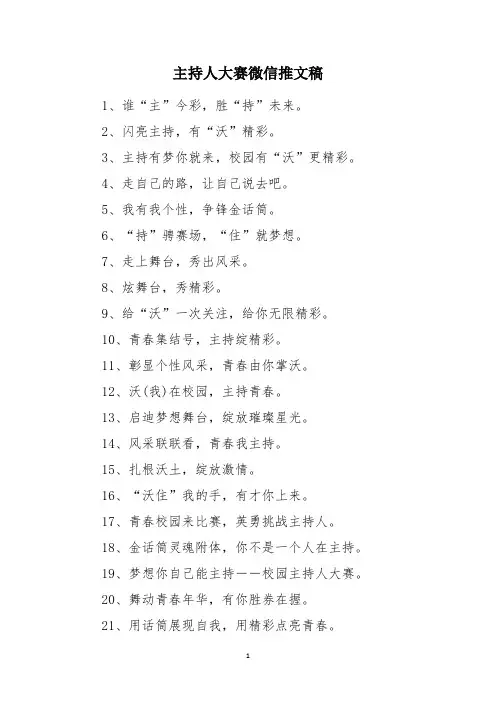 主持人大赛微信推文稿

1、谁“主”今彩，胜“持”未来。

2、闪亮主持，有“沃”精彩。

3、主持有梦你就来，校园有“沃”更精彩。

4、走自己的路，让自己说去吧。

5、我有我个性，争锋金话筒。

6、“持”骋赛场，“住”就梦想。

7、走上舞台，秀出风采。

8、炫舞台，秀精彩。

9、给“沃”一次关注，给你无限精彩。

10、青春集结号，主持绽精彩。

11、彰显个性风采，青春由你掌沃。

12、沃(我)在校园，主持青春。

13、启迪梦想舞台，绽放璀璨星光。

14、风采联联看，青春我主持。

15、扎根沃土，绽放激情。

16、“沃住”我的手，有才你上来。

17、青春校园来比赛，英勇挑战主持人。

18、金话筒灵魂附体，你不是一个人在主持。

19、梦想你自己能主持——校园主持人大赛。

20、舞动青春年华，有你胜券在握。

21、用话筒展现自我，用精彩点亮青春。

1